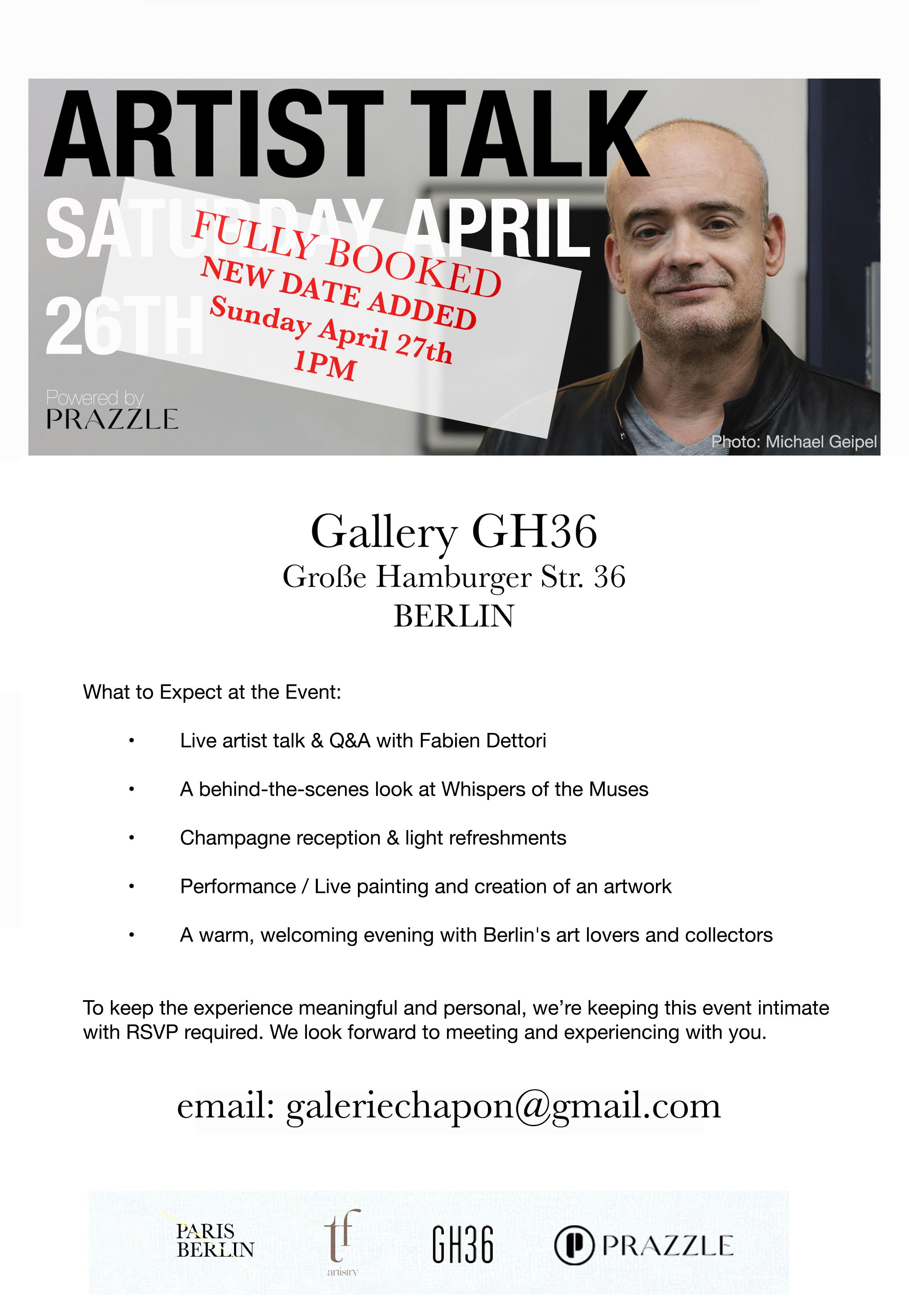 ARTIST TALK
SATURDAY APRIL 26TH

FULLY BOOKED
NEW DATE ADDED
Sunday April 27th
1PM

Powered by
PRAZZLE

Photo: Michael Geipel

Gallery GH36
Große Hamburger Str. 36
BERLIN

What to Expect at the Event:

• Live artist talk & Q&A with Fabien Dettori
• A behind-the-scenes look at Whispers of the Muses
• Champagne reception & light refreshments
• Performance / Live painting and creation of an artwork
• A warm, welcoming evening with Berlin's art lovers and collectors

To keep the experience meaningful and personal, we're keeping this event intimate with RSVP required. We look forward to meeting and experiencing with you.

email: galeriechapon@gmail.com

PARIS
BERLIN

tf
artistry

GH36

PRAZZLE